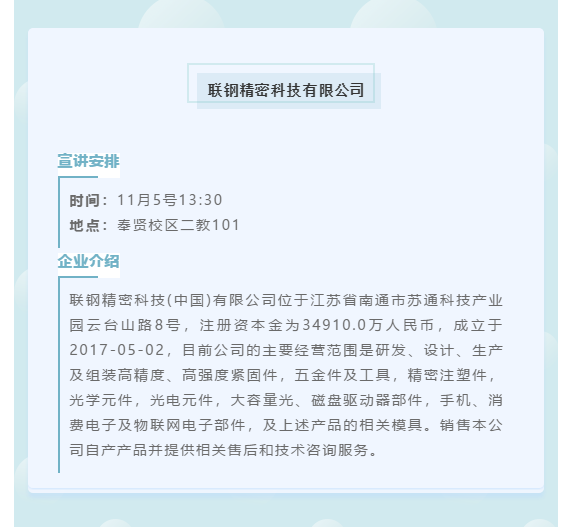 联钢精密科技有限公司

宣讲安排

时间：11月5号13:30
地点：奉贤校区二教101

企业介绍

联钢精密科技(中国)有限公司位于江苏省南通市苏通科技产业园云台山路8号，注册资本金为34910.0万人民币，成立于2017-05-02，目前公司的主要经营范围是研发、设计、生产及组装高精度、高强度紧固件，五金件及工具，精密注塑件，光学元件，光电元件，大容量光、磁盘驱动器部件，手机、消费电子及物联网电子部件，及上述产品的相关模具。销售本公司自产产品并提供相关售后和技术咨询服务。